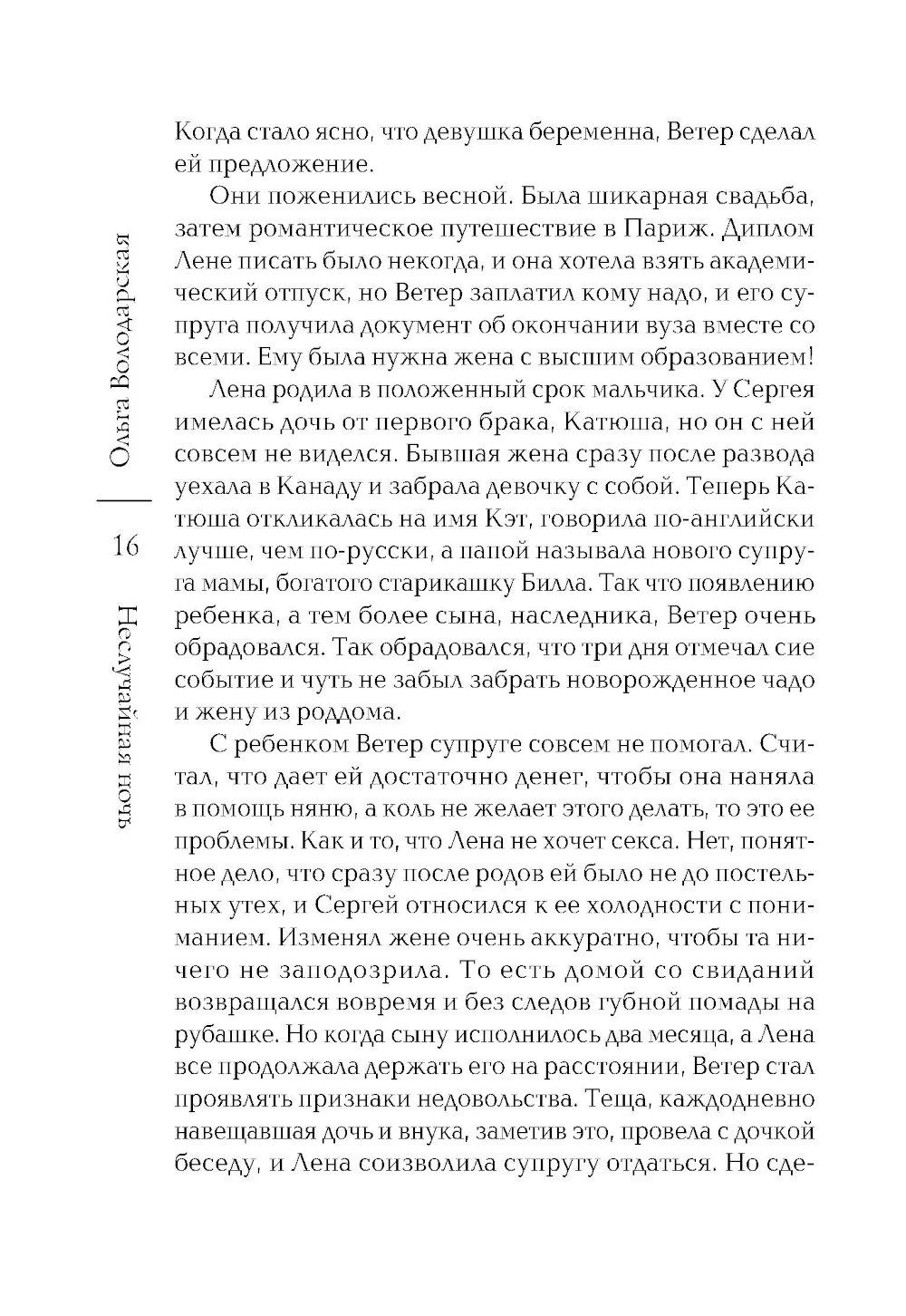 Ольга Володарская

16

Неслучайная ночь

Когда стало ясно, что девушка беременна, Ветер сделал ей предложение.

Они поженились весной. Была шикарная свадьба, затем романтическое путешествие в Париж. Диплом Лене писать было некогда, и она хотела взять академический отпуск, но Ветер заплатил кому надо, и его супруга получила документ об окончании вуза вместе со всеми. Ему была нужна жена с высшим образованием!

Лена родила в положенный срок мальчика. У Сергея имелась дочь от первого брака, Катюша, но он с ней совсем не виделся. Бывшая жена сразу после развода уехала в Канаду и забрала девочку с собой. Теперь Катюша откликалась на имя Кэт, говорила по-английски лучше, чем по-русски, а папой называла нового супруга мамы, богатого старикашку Билла. Так что появлению ребенка, а тем более сына, наследника, Ветер очень обрадовался. Так обрадовался, что три дня отмечал сие событие и чуть не забыл забрать новорожденное чадо и жену из роддома.

С ребенком Ветер супруге совсем не помогал. Считал, что дает ей достаточно денег, чтобы она наняла в помощь няню, а коль не желает этого делать, то это ее проблемы. Как и то, что Лена не хочет секса. Нет, понятное дело, что сразу после родов ей было не до постельных утех, и Сергей относился к ее холодности с пониманием. Изменял жене очень аккуратно, чтобы та ничего не заподозрила. То есть домой со свиданий возвращался вовремя и без следов губной помады на рубашке. Но когда сыну исполнилось два месяца, а Лена все продолжала держать его на расстоянии, Ветер стал проявлять признаки недовольства. Теща, каждодневно навещавшая дочь и внука, заметив это, провела с дочкой беседу, и Лена соизволила супругу отдаться. Но сде-